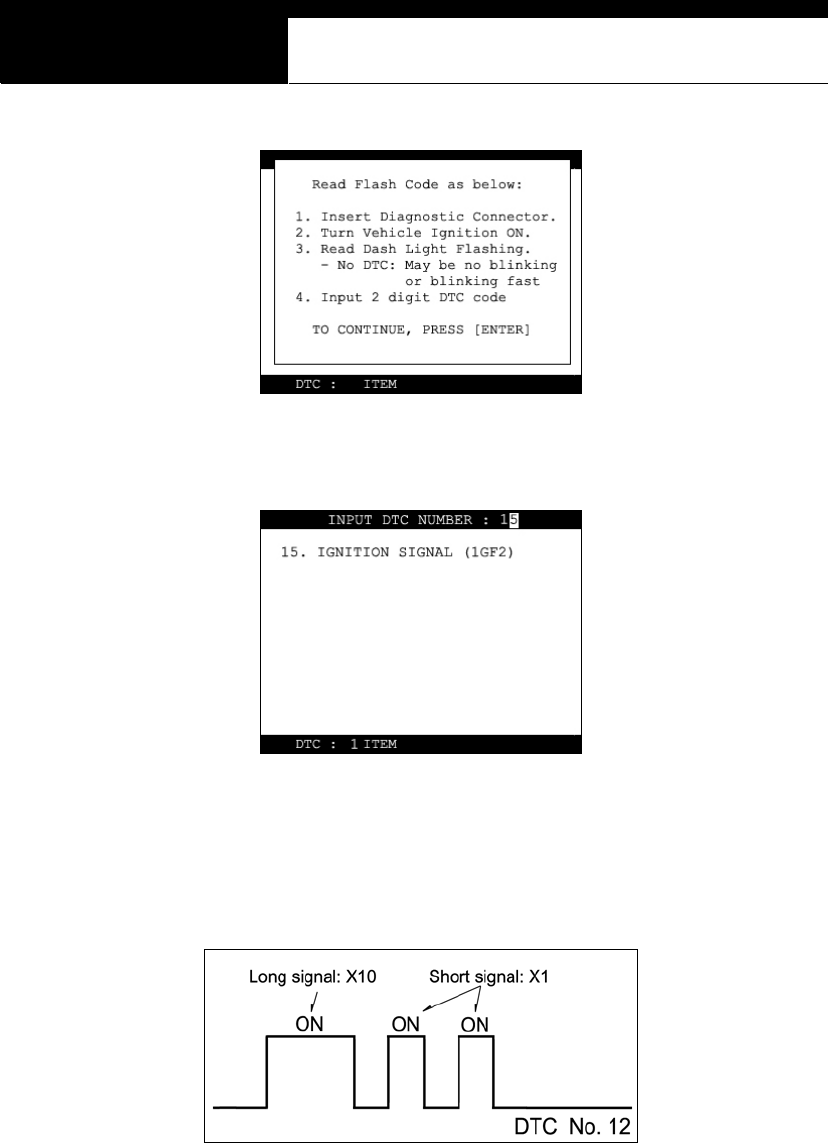 Read Flash Code as below:

1. Insert Diagnostic Connector.
2. Turn Vehicle Ignition ON.
3. Read Dash Light Flashing.
- No DTC: May be no blinking or blinking fast
4. Input 2 digit DTC code

TO CONTINUE, PRESS [ENTER]

DTC : ITEM

INPUT DTC NUMBER : 15

15. IGNITION SIGNAL (1GF2)

DTC : 1 ITEM

Long signal: X10
Short signal: X1
ON
ON
ON
DTC No. 12